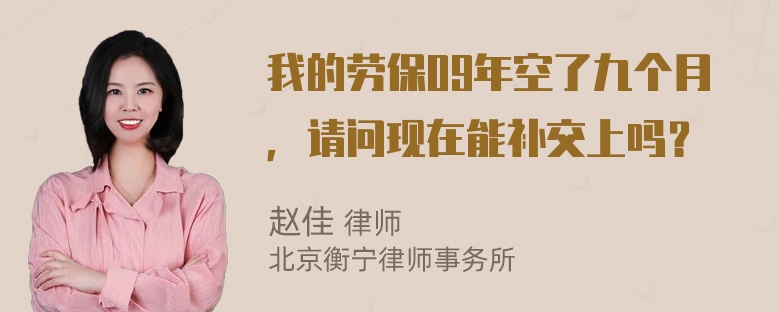 我的劳保09年空了九个月，请问现在能补交上吗？

赵佳 律师
北京衡宁律师事务所